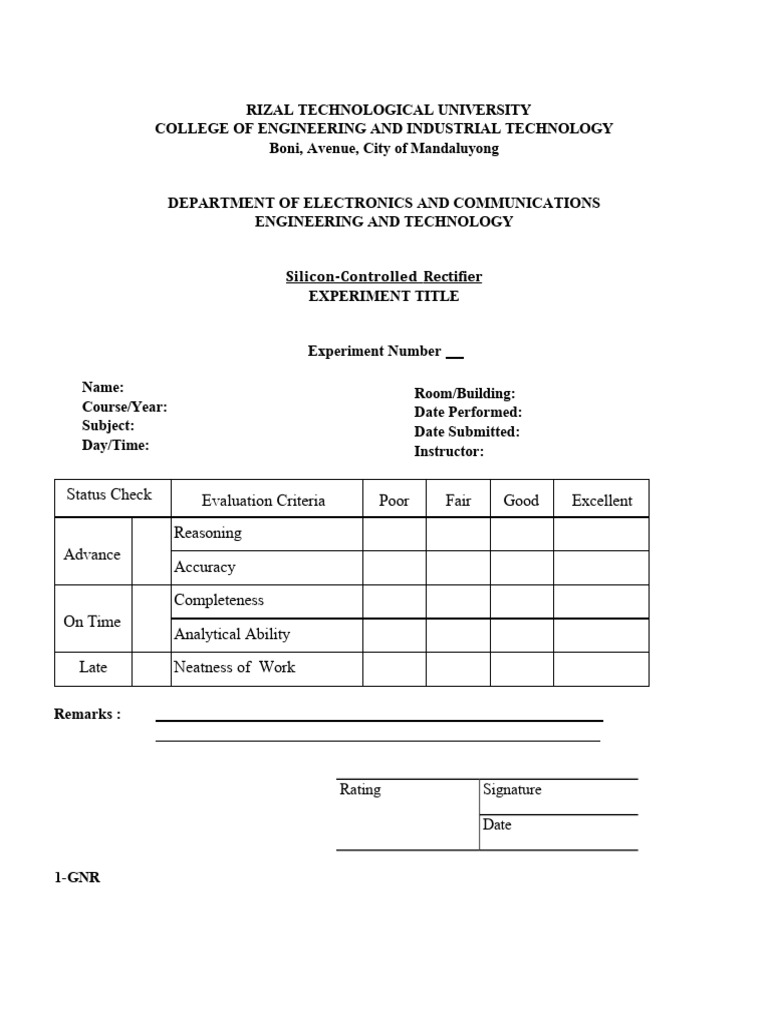 RIZAL TECHNOLOGICAL UNIVERSITY
COLLEGE OF ENGINEERING AND INDUSTRIAL TECHNOLOGY
Boni, Avenue, City of Mandaluyong

DEPARTMENT OF ELECTRONICS AND COMMUNICATIONS
ENGINEERING AND TECHNOLOGY

Silicon-Controlled Rectifier
EXPERIMENT TITLE

Experiment Number __

Name:
Course/Year:
Subject:
Day/Time:

Room/Building:
Date Performed:
Date Submitted:
Instructor:

| Status Check | | Evaluation Criteria | Poor | Fair | Good | Excellent |
|---|---|---|---|---|---|---|
| Advance | | Reasoning | | | | |
| | | Accuracy | | | | |
| On Time | | Completeness | | | | |
| | | Analytical Ability | | | | |
| Late | | Neatness of Work | | | | |

Remarks :

| Rating | Signature |
|---|---|
| | Date |

1-GNR